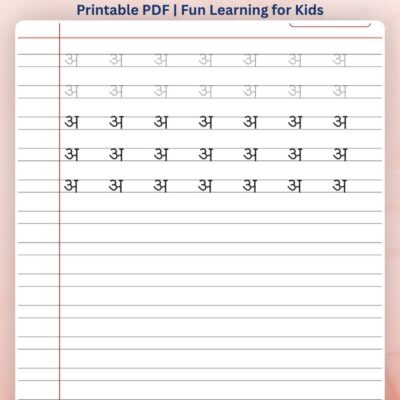 Printable PDF | Fun Learning for Kids

अ अ अ अ अ अ अ
अ अ अ अ अ अ अ
अ अ अ अ अ अ अ
अ अ अ अ अ अ अ
अ अ अ अ अ अ अ